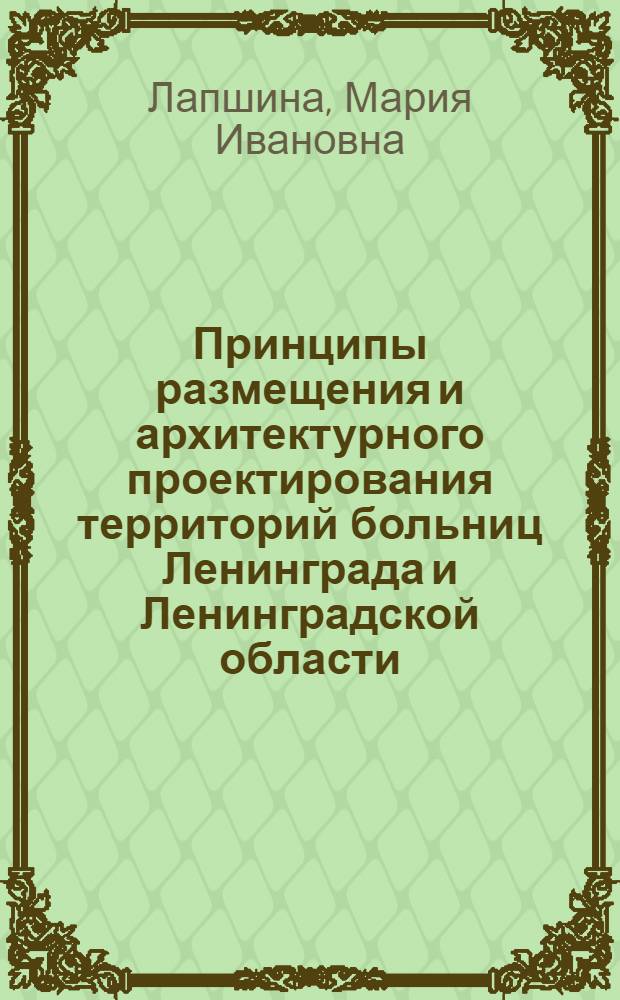 Лапшина, Мария Ивановна

Принципы размещения и архитектурного проектирования территорий больниц Ленинграда и Ленинградской области